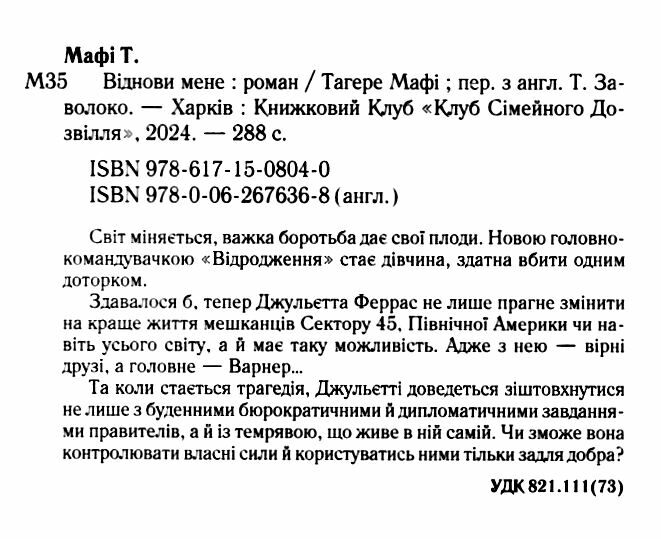 Мафі Т.

М35 Віднови мене : роман / Тагере Мафі ; пер. з англ. Т. Заволоко. — Харків : Книжковий Клуб «Клуб Сімейного Дозвілля», 2024. — 288 с.

ISBN 978-617-15-0804-0
ISBN 978-0-06-267636-8 (англ.)

Світ міняється, важка боротьба дає свої плоди. Новою головнокомандувачкою «Відродження» стає дівчина, здатна вбити одним доторком.

Здавалося б, тепер Джульєтта Феррас не лише прагне змінити на краще життя мешканців Сектору 45, Північної Америки чи навіть усього світу, а й має таку можливість. Адже з нею — вірні друзі, а головне — Варнер...

Та коли стається трагедія, Джульєтті доведеться зіштовхнутися не лише з буденними бюрократичними й дипломатичними завданнями правителів, а й із темрявою, що живе в ній самій. Чи зможе вона контролювати власні сили й користуватись ними тільки задля добра?

УДК 821.111(73)